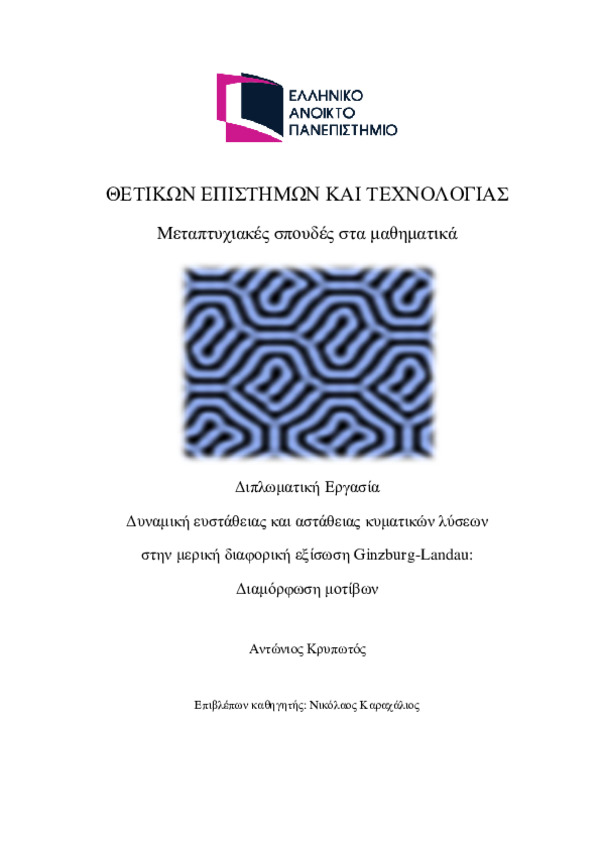 ΕΛΛΗΝΙΚΟ
ΑΝΟΙΚΤΟ
ΠΑΝΕΠΙΣΤΗΜΙΟ

ΘΕΤΙΚΩΝ ΕΠΙΣΤΗΜΩΝ ΚΑΙ ΤΕΧΝΟΛΟΓΙΑΣ

Μεταπτυχιακές σπουδές στα μαθηματικά

Διπλωματική Εργασία

Δυναμική ευστάθειας και αστάθειας κυματικών λύσεων

στην μερική διαφορική εξίσωση Ginzburg-Landau:

Διαμόρφωση μοτίβων

Αντώνιος Κρυπωτός

Επιβλέπων καθηγητής: Νικόλαος Καραχάλιος